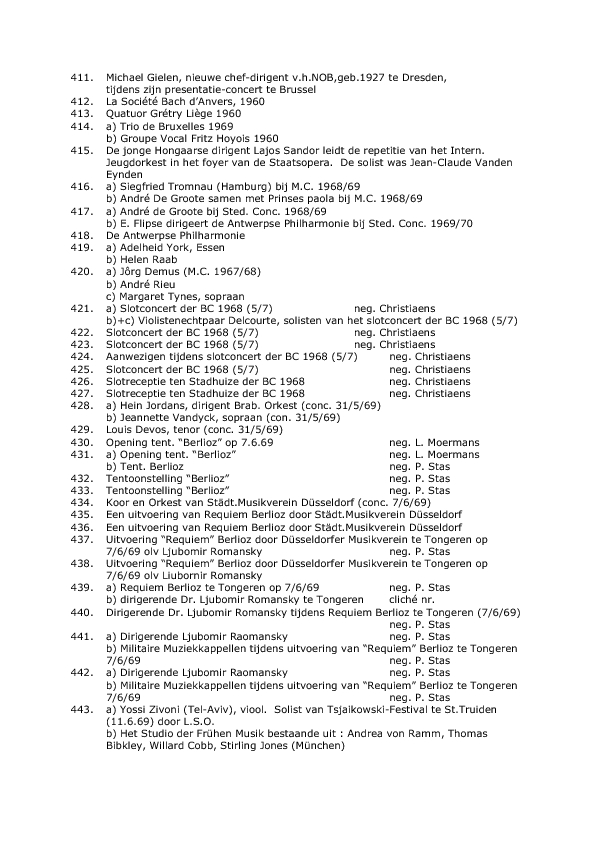 411. Michael Gielen, nieuwe chef-dirigent v.h.NOB,geb.1927 te Dresden, tijdens zijn presentatie-concert te Brussel
412. La Société Bach d'Anvers, 1960
413. Quatuor Grétry Liège 1960
414. a) Trio de Bruxelles 1969
b) Groupe Vocal Fritz Hoyois 1960
415. De jonge Hongaarse dirigent Lajos Sandor leidt de repetitie van het Intern. Jeugdorkest in het foyer van de Staatsopera. De solist was Jean-Claude Vanden Eynden
416. a) Siegfried Tromnau (Hamburg) bij M.C. 1968/69
b) André De Groote samen met Prinses paola bij M.C. 1968/69
417. a) André de Groote bij Sted. Conc. 1968/69
b) E. Flipse dirigeert de Antwerpse Philharmonie bij Sted. Conc. 1969/70
418. De Antwerpse Philharmonie
419. a) Adelheid York, Essen
b) Helen Raab
420. a) Jörg Demus (M.C. 1967/68)
b) André Rieu
c) Margaret Tynes, sopraan
421. a) Slotconcert der BC 1968 (5/7) neg. Christiaens
b)+c) Violistenechtpaar Delcourte, solisten van het slotconcert der BC 1968 (5/7)
422. Slotconcert der BC 1968 (5/7) neg. Christiaens
423. Slotconcert der BC 1968 (5/7) neg. Christiaens
424. Aanwezigen tijdens slotconcert der BC 1968 (5/7) neg. Christiaens
425. Slotconcert der BC 1968 (5/7) neg. Christiaens
426. Slotreceptie ten Stadhuize der BC 1968 neg. Christiaens
427. Slotreceptie ten Stadhuize der BC 1968 neg. Christiaens
428. a) Hein Jordans, dirigent Brab. Orkest (conc. 31/5/69)
b) Jeannette Vandyck, sopraan (con. 31/5/69)
429. Louis Devos, tenor (conc. 31/5/69)
430. Opening tent. "Berlioz" op 7.6.69 neg. L. Moermans
431. a) Opening tent. "Berlioz" neg. L. Moermans
b) Tent. Berlioz neg. P. Stas
432. Tentoonstelling "Berlioz" neg. P. Stas
433. Tentoonstelling "Berlioz" neg. P. Stas
434. Koor en Orkest van Städt.Musikverein Düsseldorf (conc. 7/6/69)
435. Een uitvoering van Requiem Berlioz door Städt.Musikverein Düsseldorf
436. Een uitvoering van Requiem Berlioz door Städt.Musikverein Düsseldorf
437. Uitvoering "Requiem" Berlioz door Düsseldorfer Musikverein te Tongeren op 7/6/69 olv Ljubomir Romansky neg. P. Stas
438. Uitvoering "Requiem" Berlioz door Düsseldorfer Musikverein te Tongeren op 7/6/69 olv Liubornir Romansky
439. a) Requiem Berlioz te Tongeren op 7/6/69 neg. P. Stas
b) dirigerende Dr. Ljubomir Romansky te Tongeren cliché nr.
440. Dirigerende Dr. Ljubomir Romansky tijdens Requiem Berlioz te Tongeren (7/6/69) neg. P. Stas
441. a) Dirigerende Ljubomir Raomansky neg. P. Stas
b) Militaire Muziekkappellen tijdens uitvoering van "Requiem" Berlioz te Tongeren 7/6/69 neg. P. Stas
442. a) Dirigerende Ljubomir Raomansky neg. P. Stas
b) Militaire Muziekkappellen tijdens uitvoering van "Requiem" Berlioz te Tongeren 7/6/69 neg. P. Stas
443. a) Yossi Zivoni (Tel-Aviv), viool. Solist van Tsjaikowski-Festival te St.Truiden (11.6.69) door L.S.O.
b) Het Studio der Frühen Musik bestaande uit : Andrea von Ramm, Thomas Bibkley, Willard Cobb, Stirling Jones (München)